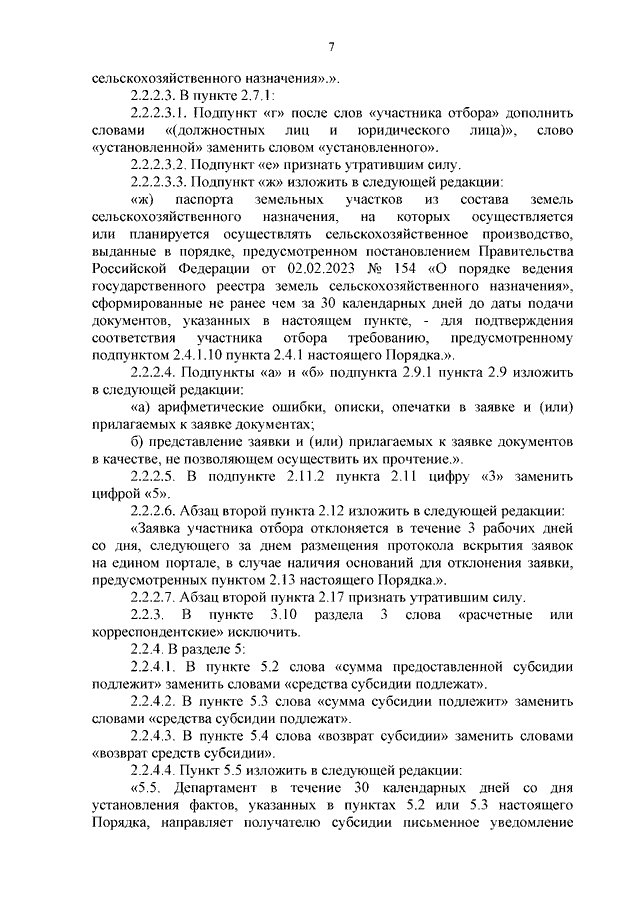 7

сельскохозяйственного назначения».».

2.2.2.3. В пункте 2.7.1:

2.2.2.3.1. Подпункт «г» после слов «участника отбора» дополнить словами «(должностных лиц и юридического лица)», слово «установленной» заменить словом «установленного».

2.2.2.3.2. Подпункт «е» признать утратившим силу.

2.2.2.3.3. Подпункт «ж» изложить в следующей редакции:

«ж) паспорта земельных участков из состава земель сельскохозяйственного назначения, на которых осуществляется или планируется осуществлять сельскохозяйственное производство, выданные в порядке, предусмотренном постановлением Правительства Российской Федерации от 02.02.2023 № 154 «О порядке ведения государственного реестра земель сельскохозяйственного назначения», сформированные не ранее чем за 30 календарных дней до даты подачи документов, указанных в настоящем пункте, - для подтверждения соответствия участника отбора требованию, предусмотренному подпунктом 2.4.1.10 пункта 2.4.1 настоящего Порядка.».

2.2.2.4. Подпункты «а» и «б» подпункта 2.9.1 пункта 2.9 изложить в следующей редакции:

«а) арифметические ошибки, описки, опечатки в заявке и (или) прилагаемых к заявке документах;

б) представление заявки и (или) прилагаемых к заявке документов в качестве, не позволяющем осуществить их прочтение.».

2.2.2.5. В подпункте 2.11.2 пункта 2.11 цифру «3» заменить цифрой «5».

2.2.2.6. Абзац второй пункта 2.12 изложить в следующей редакции:

«Заявка участника отбора отклоняется в течение 3 рабочих дней со дня, следующего за днем размещения протокола вскрытия заявок на едином портале, в случае наличия оснований для отклонения заявки, предусмотренных пунктом 2.13 настоящего Порядка.».

2.2.2.7. Абзац второй пункта 2.17 признать утратившим силу.

2.2.3. В пункте 3.10 раздела 3 слова «расчетные или корреспондентские» исключить.

2.2.4. В разделе 5:

2.2.4.1. В пункте 5.2 слова «сумма предоставленной субсидии подлежит» заменить словами «средства субсидии подлежат».

2.2.4.2. В пункте 5.3 слова «сумма субсидии подлежит» заменить словами «средства субсидии подлежат».

2.2.4.3. В пункте 5.4 слова «возврат субсидии» заменить словами «возврат средств субсидии».

2.2.4.4. Пункт 5.5 изложить в следующей редакции:

«5.5. Департамент в течение 30 календарных дней со дня установления фактов, указанных в пунктах 5.2 или 5.3 настоящего Порядка, направляет получателю субсидии письменное уведомление